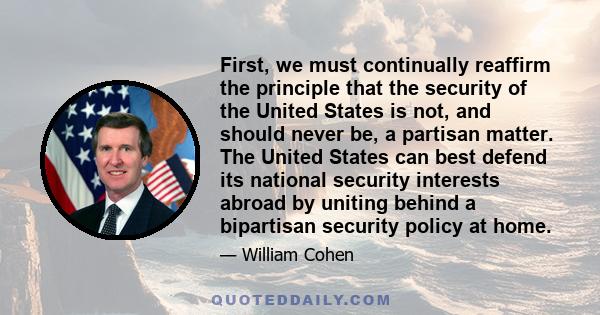 First, we must continually reaffirm the principle that the security of the United States is not, and should never be, a partisan matter. The United States can best defend its national security interests abroad by uniting behind a bipartisan security policy at home.

— William Cohen

QUOTEDDAILY.COM